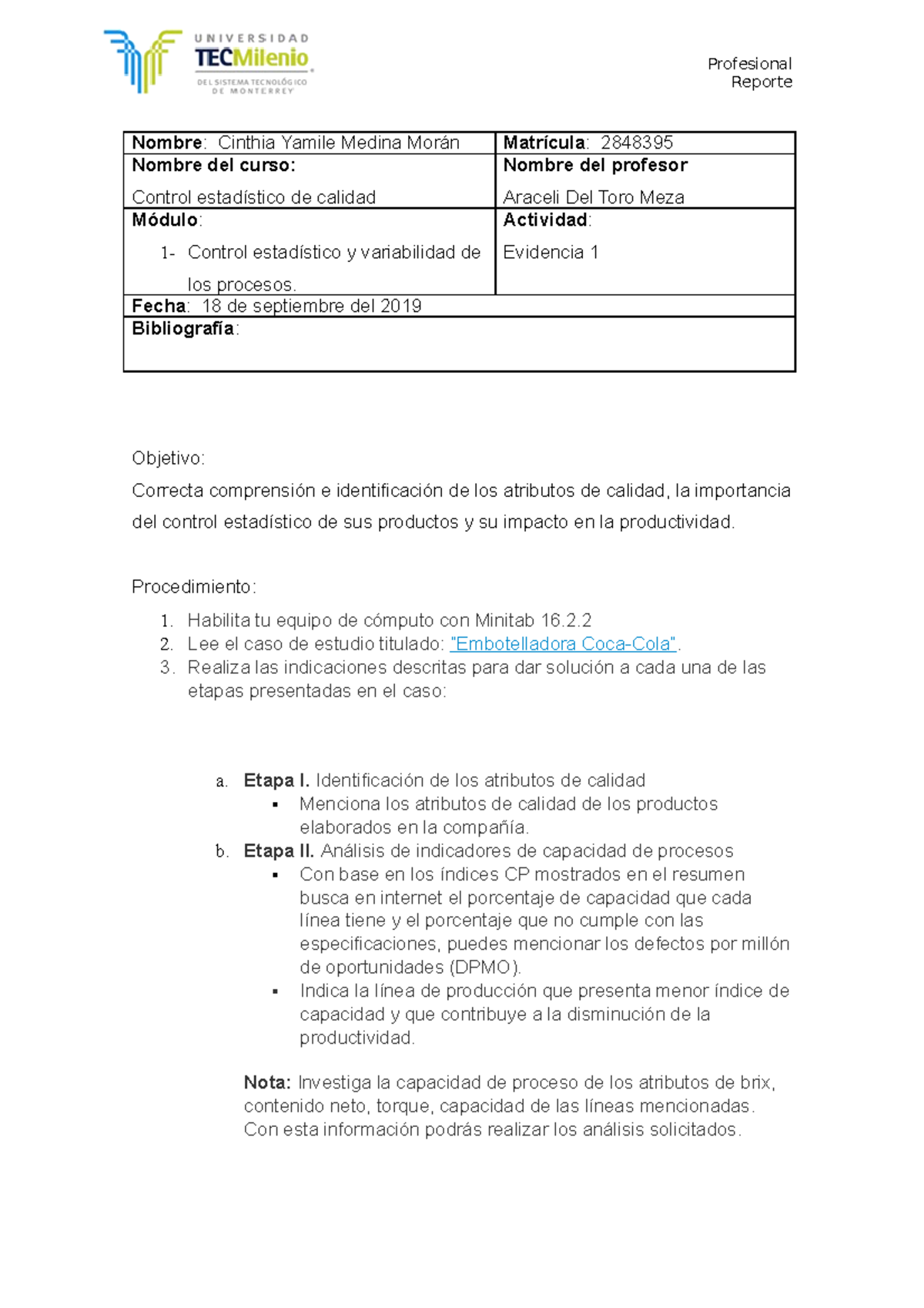 UNIVERSIDAD TECMilenio DEL SISTEMA TECNOLÓGICO DE MONTERREY

Profesional
Reporte

| Nombre: Cinthia Yamile Medina Morán | Matrícula: 2848395 |
|---|---|
| Nombre del curso: Control estadístico de calidad | Nombre del profesor Araceli Del Toro Meza |
| Módulo: 1- Control estadístico y variabilidad de los procesos. | Actividad: Evidencia 1 |
| Fecha: 18 de septiembre del 2019 | |
| Bibliografía: | |

Objetivo:
Correcta comprensión e identificación de los atributos de calidad, la importancia del control estadístico de sus productos y su impacto en la productividad.

Procedimiento:
1. Habilita tu equipo de cómputo con Minitab 16.2.2
2. Lee el caso de estudio titulado: "Embotelladora Coca-Cola".
3. Realiza las indicaciones descritas para dar solución a cada una de las etapas presentadas en el caso:

a. Etapa I. Identificación de los atributos de calidad
▪ Menciona los atributos de calidad de los productos elaborados en la compañía.
b. Etapa II. Análisis de indicadores de capacidad de procesos
▪ Con base en los índices CP mostrados en el resumen busca en internet el porcentaje de capacidad que cada línea tiene y el porcentaje que no cumple con las especificaciones, puedes mencionar los defectos por millón de oportunidades (DPMO).
▪ Indica la línea de producción que presenta menor índice de capacidad y que contribuye a la disminución de la productividad.

Nota: Investiga la capacidad de proceso de los atributos de brix, contenido neto, torque, capacidad de las líneas mencionadas. Con esta información podrás realizar los análisis solicitados.